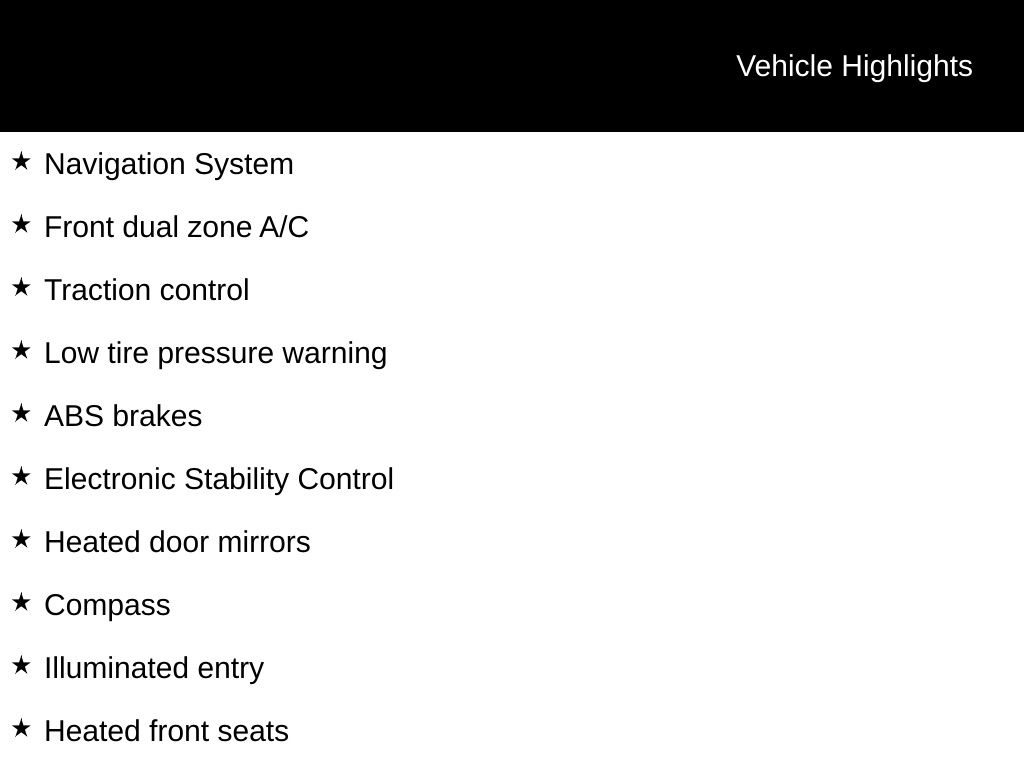 Vehicle Highlights

★ Navigation System

★ Front dual zone A/C

★ Traction control

★ Low tire pressure warning

★ ABS brakes

★ Electronic Stability Control

★ Heated door mirrors

★ Compass

★ Illuminated entry

★ Heated front seats